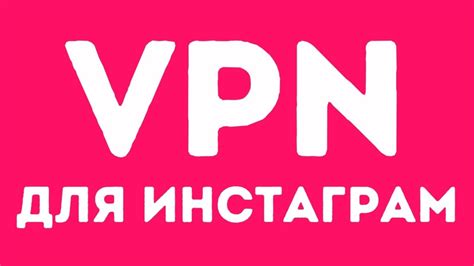 VPN

ДЛЯ ИНСТАГРАМ